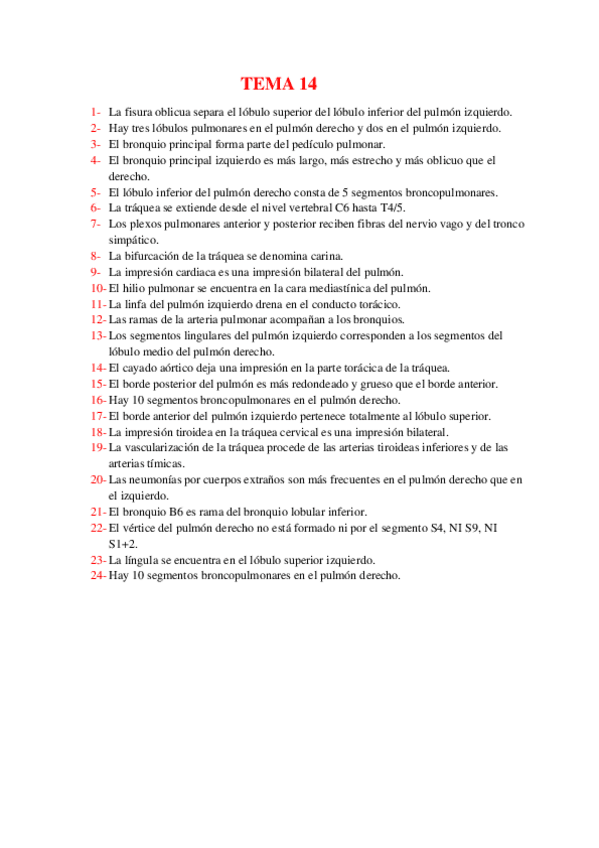 TEMA 14

1- La fisura oblicua separa el lóbulo superior del lóbulo inferior del pulmón izquierdo.
2- Hay tres lóbulos pulmonares en el pulmón derecho y dos en el pulmón izquierdo.
3- El bronquio principal forma parte del pedículo pulmonar.
4- El bronquio principal izquierdo es más largo, más estrecho y más oblicuo que el derecho.
5- El lóbulo inferior del pulmón derecho consta de 5 segmentos broncopulmonares.
6- La tráquea se extiende desde el nivel vertebral C6 hasta T4/5.
7- Los plexos pulmonares anterior y posterior reciben fibras del nervio vago y del tronco simpático.
8- La bifurcación de la tráquea se denomina carina.
9- La impresión cardiaca es una impresión bilateral del pulmón.
10- El hilio pulmonar se encuentra en la cara mediastínica del pulmón.
11- La linfa del pulmón izquierdo drena en el conducto torácico.
12- Las ramas de la arteria pulmonar acompañan a los bronquios.
13- Los segmentos lingulares del pulmón izquierdo corresponden a los segmentos del lóbulo medio del pulmón derecho.
14- El cayado aórtico deja una impresión en la parte torácica de la tráquea.
15- El borde posterior del pulmón es más redondeado y grueso que el borde anterior.
16- Hay 10 segmentos broncopulmonares en el pulmón derecho.
17- El borde anterior del pulmón izquierdo pertenece totalmente al lóbulo superior.
18- La impresión tiroidea en la tráquea cervical es una impresión bilateral.
19- La vascularización de la tráquea procede de las arterias tiroideas inferiores y de las arterias tímicas.
20- Las neumonías por cuerpos extraños son más frecuentes en el pulmón derecho que en el izquierdo.
21- El bronquio B6 es rama del bronquio lobular inferior.
22- El vértice del pulmón derecho no está formado ni por el segmento S4, NI S9, NI S1+2.
23- La língula se encuentra en el lóbulo superior izquierdo.
24- Hay 10 segmentos broncopulmonares en el pulmón derecho.